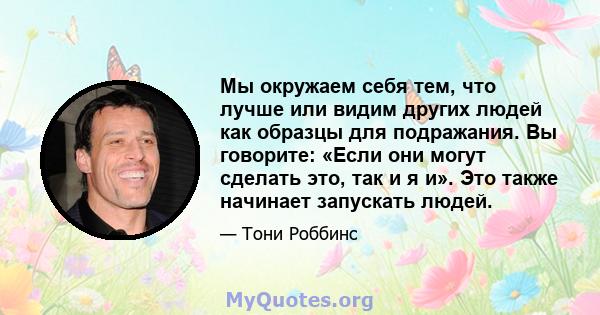 Мы окружаем себя тем, что лучше или видим других людей как образцы для подражания. Вы говорите: «Если они могут сделать это, так и я и». Это также начинает запускать людей.

— Тони Роббинс

MyQuotes.org